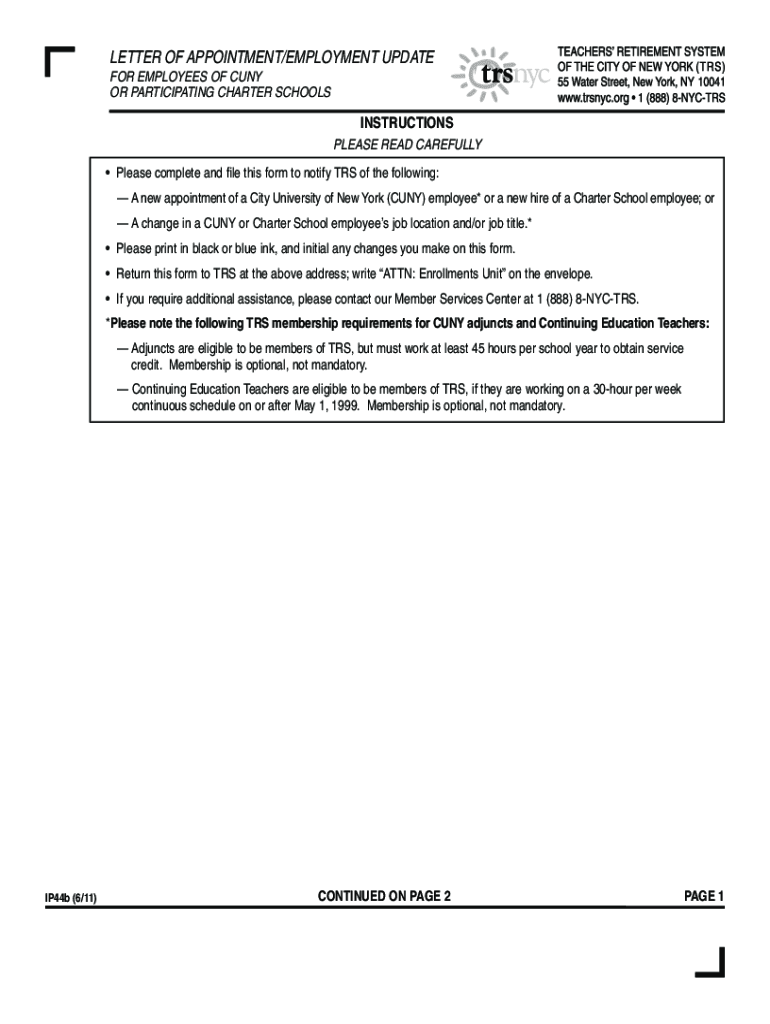 LETTER OF APPOINTMENT/EMPLOYMENT UPDATE

FOR EMPLOYEES OF CUNY
OR PARTICIPATING CHARTER SCHOOLS

trsnyc

TEACHERS' RETIREMENT SYSTEM
OF THE CITY OF NEW YORK (TRS)
55 Water Street, New York, NY 10041
www.trsnyc.org • 1 (888) 8-NYC-TRS

INSTRUCTIONS

PLEASE READ CAREFULLY

• Please complete and file this form to notify TRS of the following:

— A new appointment of a City University of New York (CUNY) employee* or a new hire of a Charter School employee; or

— A change in a CUNY or Charter School employee's job location and/or job title.*

• Please print in black or blue ink, and initial any changes you make on this form.

• Return this form to TRS at the above address; write "ATTN: Enrollments Unit" on the envelope.

• If you require additional assistance, please contact our Member Services Center at 1 (888) 8-NYC-TRS.

*Please note the following TRS membership requirements for CUNY adjuncts and Continuing Education Teachers:

— Adjuncts are eligible to be members of TRS, but must work at least 45 hours per school year to obtain service credit. Membership is optional, not mandatory.

— Continuing Education Teachers are eligible to be members of TRS, if they are working on a 30-hour per week continuous schedule on or after May 1, 1999. Membership is optional, not mandatory.

IP44b (6/11)

CONTINUED ON PAGE 2

PAGE 1